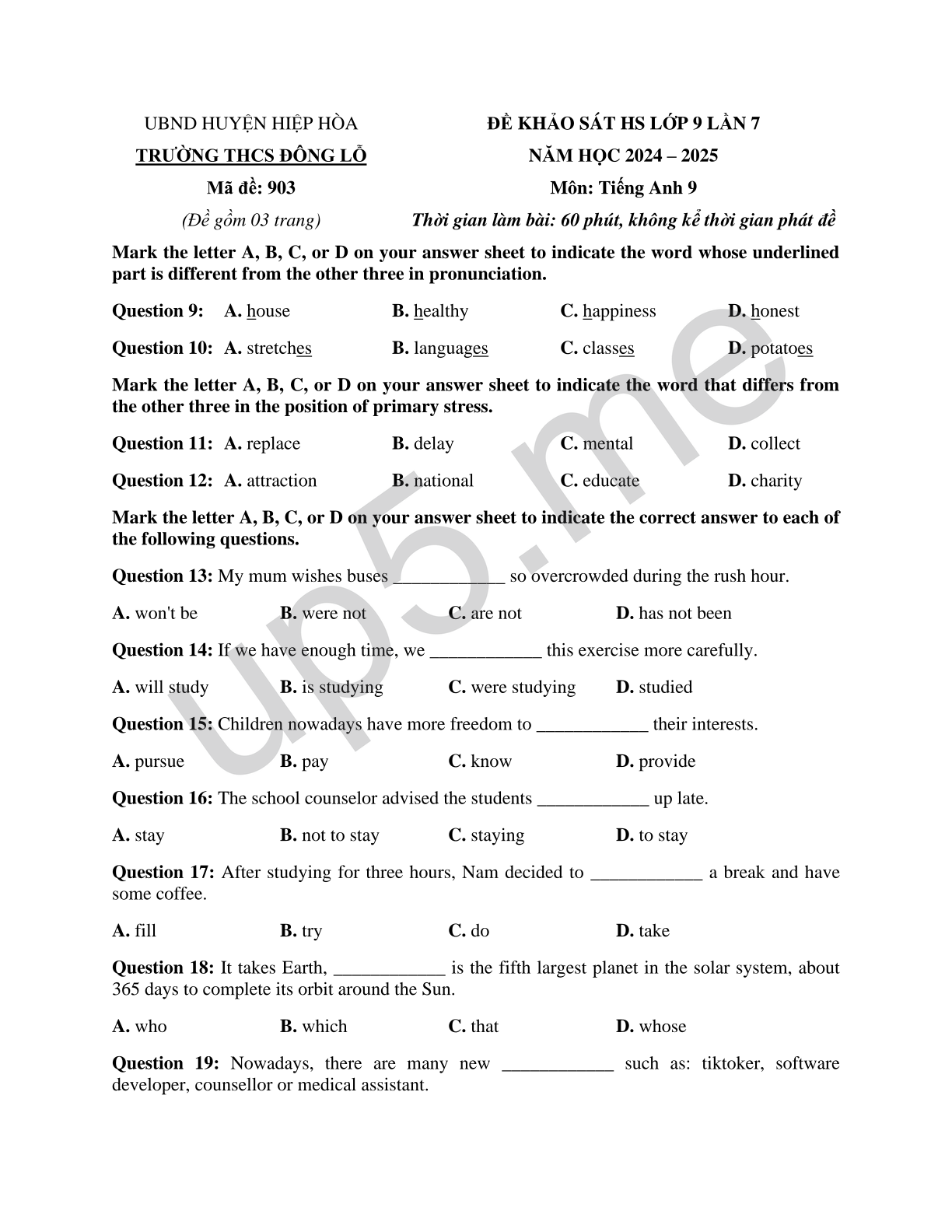 UBND HUYỆN HIỆP HÒA
TRƯỜNG THCS ĐÔNG LỖ
Mã đề: 903
(Đề gồm 03 trang)

ĐỀ KHẢO SÁT HS LỚP 9 LẦN 7
NĂM HỌC 2024 – 2025
Môn: Tiếng Anh 9
Thời gian làm bài: 60 phút, không kể thời gian phát đề

Mark the letter A, B, C, or D on your answer sheet to indicate the word whose underlined part is different from the other three in pronunciation.

Question 9: A. house B. healthy C. happiness D. honest

Question 10: A. stretches B. languages C. classes D. potatoes

Mark the letter A, B, C, or D on your answer sheet to indicate the word that differs from the other three in the position of primary stress.

Question 11: A. replace B. delay C. mental D. collect

Question 12: A. attraction B. national C. educate D. charity

Mark the letter A, B, C, or D on your answer sheet to indicate the correct answer to each of the following questions.

Question 13: My mum wishes buses ____________ so overcrowded during the rush hour.

A. won't be B. were not C. are not D. has not been

Question 14: If we have enough time, we ____________ this exercise more carefully.

A. will study B. is studying C. were studying D. studied

Question 15: Children nowadays have more freedom to ____________ their interests.

A. pursue B. pay C. know D. provide

Question 16: The school counselor advised the students ____________ up late.

A. stay B. not to stay C. staying D. to stay

Question 17: After studying for three hours, Nam decided to ____________ a break and have some coffee.

A. fill B. try C. do D. take

Question 18: It takes Earth, ____________ is the fifth largest planet in the solar system, about 365 days to complete its orbit around the Sun.

A. who B. which C. that D. whose

Question 19: Nowadays, there are many new ____________ such as: tiktoker, software developer, counsellor or medical assistant.

up5.me